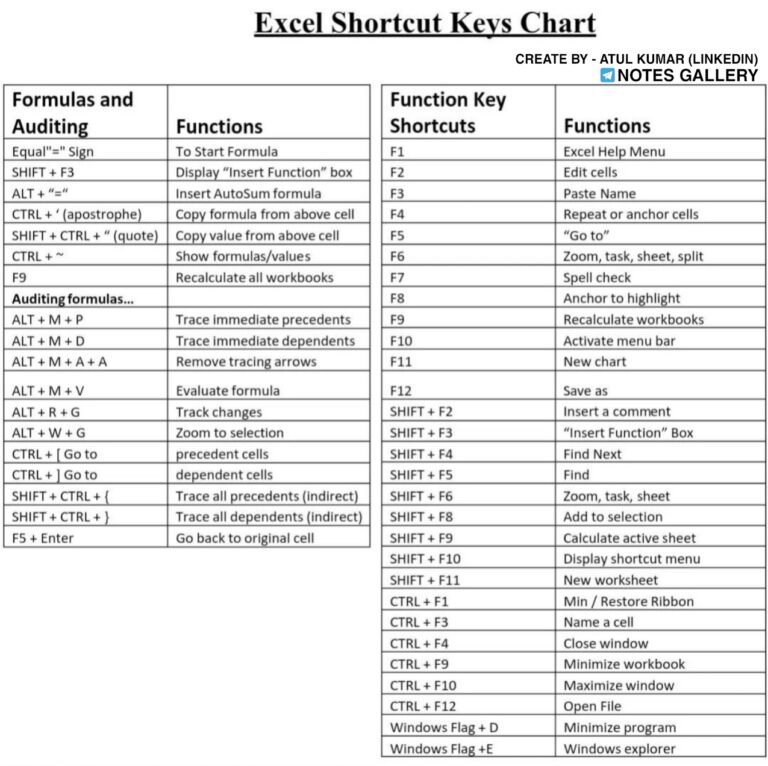 Excel Shortcut Keys Chart

CREATE BY - ATUL KUMAR (LINKEDIN)
NOTES GALLERY

| Formulas and Auditing | Functions |
|---|---|
| Equal"=" Sign | To Start Formula |
| SHIFT + F3 | Display "Insert Function" box |
| ALT + "=" | Insert AutoSum formula |
| CTRL + ' (apostrophe) | Copy formula from above cell |
| SHIFT + CTRL + " (quote) | Copy value from above cell |
| CTRL + ~ | Show formulas/values |
| F9 | Recalculate all workbooks |
| Auditing formulas... | |
| ALT + M + P | Trace immediate precedents |
| ALT + M + D | Trace immediate dependents |
| ALT + M + A + A | Remove tracing arrows |
| ALT + M + V | Evaluate formula |
| ALT + R + G | Track changes |
| ALT + W + G | Zoom to selection |
| CTRL + [ Go to | precedent cells |
| CTRL + ] Go to | dependent cells |
| SHIFT + CTRL + { | Trace all precedents (indirect) |
| SHIFT + CTRL + } | Trace all dependents (indirect) |
| F5 + Enter | Go back to original cell |

| Function Key Shortcuts | Functions |
|---|---|
| F1 | Excel Help Menu |
| F2 | Edit cells |
| F3 | Paste Name |
| F4 | Repeat or anchor cells |
| F5 | "Go to" |
| F6 | Zoom, task, sheet, split |
| F7 | Spell check |
| F8 | Anchor to highlight |
| F9 | Recalculate workbooks |
| F10 | Activate menu bar |
| F11 | New chart |
| F12 | Save as |
| SHIFT + F2 | Insert a comment |
| SHIFT + F3 | "Insert Function" Box |
| SHIFT + F4 | Find Next |
| SHIFT + F5 | Find |
| SHIFT + F6 | Zoom, task, sheet |
| SHIFT + F8 | Add to selection |
| SHIFT + F9 | Calculate active sheet |
| SHIFT + F10 | Display shortcut menu |
| SHIFT + F11 | New worksheet |
| CTRL + F1 | Min / Restore Ribbon |
| CTRL + F3 | Name a cell |
| CTRL + F4 | Close window |
| CTRL + F9 | Minimize workbook |
| CTRL + F10 | Maximize window |
| CTRL + F12 | Open File |
| Windows Flag + D | Minimize program |
| Windows Flag +E | Windows explorer |